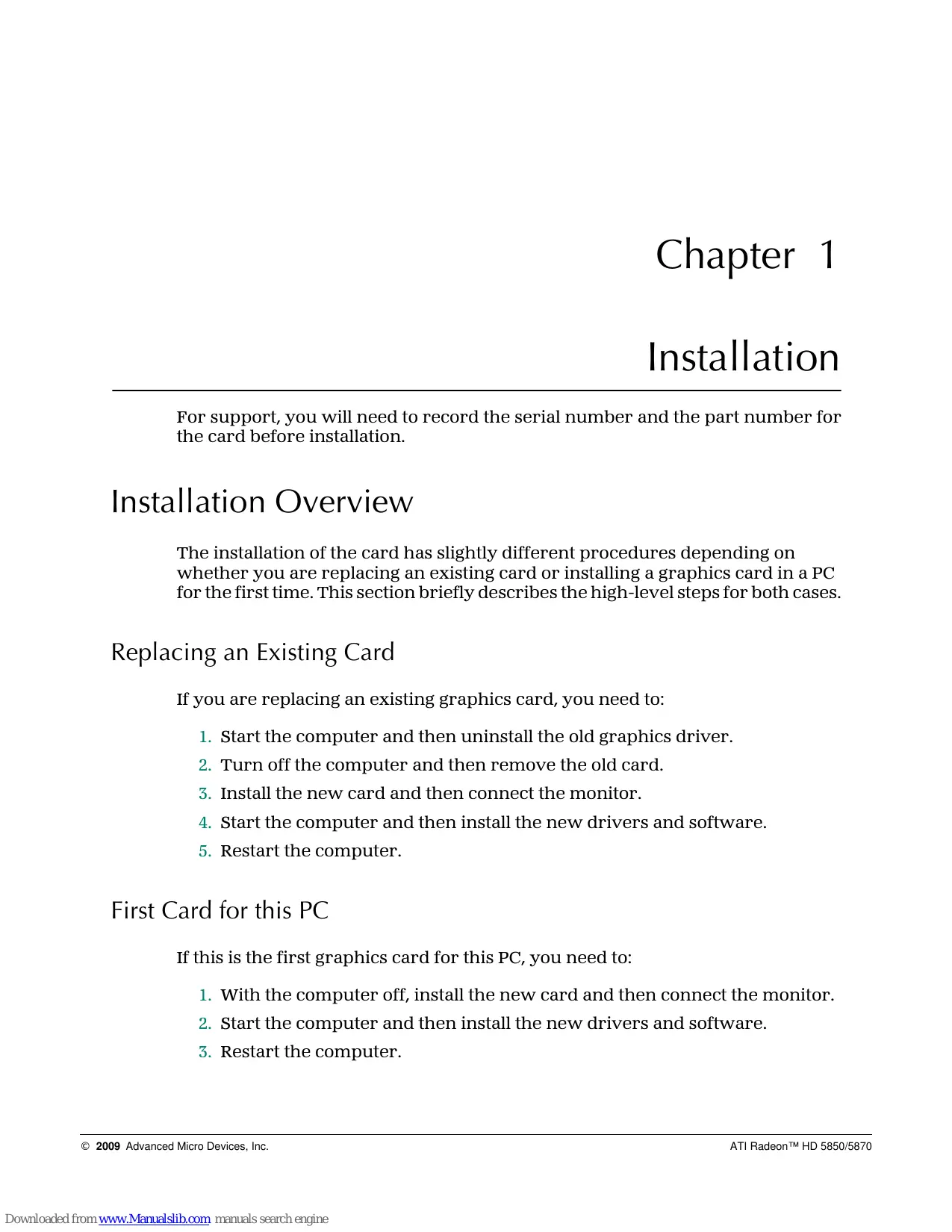 Chapter 1

Installation

For support, you will need to record the serial number and the part number for the card before installation.

Installation Overview

The installation of the card has slightly different procedures depending on whether you are replacing an existing card or installing a graphics card in a PC for the first time. This section briefly describes the high-level steps for both cases.

Replacing an Existing Card

If you are replacing an existing graphics card, you need to:

1. Start the computer and then uninstall the old graphics driver.
2. Turn off the computer and then remove the old card.
3. Install the new card and then connect the monitor.
4. Start the computer and then install the new drivers and software.
5. Restart the computer.

First Card for this PC

If this is the first graphics card for this PC, you need to:

1. With the computer off, install the new card and then connect the monitor.
2. Start the computer and then install the new drivers and software.
3. Restart the computer.

© 2009 Advanced Micro Devices, Inc.

ATI Radeon™ HD 5850/5870

Downloaded from www.Manualslib.com manuals search engine